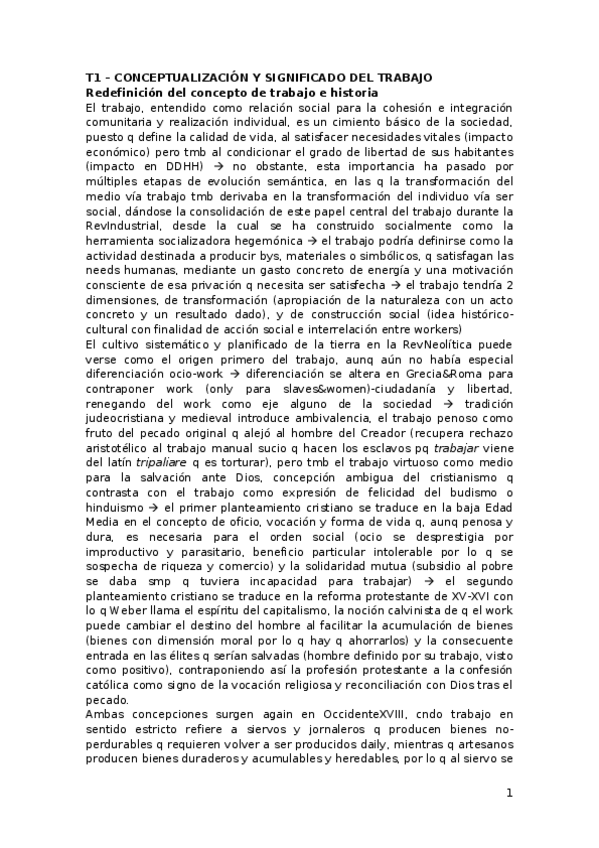 T1 – CONCEPTUALIZACIÓN Y SIGNIFICADO DEL TRABAJO
Redefinición del concepto de trabajo e historia
El trabajo, entendido como relación social para la cohesión e integración comunitaria y realización individual, es un cimiento básico de la sociedad, puesto q define la calidad de vida, al satisfacer necesidades vitales (impacto económico) pero tmb al condicionar el grado de libertad de sus habitantes (impacto en DDHH) → no obstante, esta importancia ha pasado por múltiples etapas de evolución semántica, en las q la transformación del medio vía trabajo tmb derivaba en la transformación del individuo vía ser social, dándose la consolidación de este papel central del trabajo durante la RevIndustrial, desde la cual se ha construido socialmente como la herramienta socializadora hegemónica → el trabajo podría definirse como la actividad destinada a producir bys, materiales o simbólicos, q satisfagan las needs humanas, mediante un gasto concreto de energía y una motivación consciente de esa privación q necesita ser satisfecha → el trabajo tendría 2 dimensiones, de transformación (apropiación de la naturaleza con un acto concreto y un resultado dado), y de construcción social (idea histórico-cultural con finalidad de acción social e interrelación entre workers)
El cultivo sistemático y planificado de la tierra en la RevNeolítica puede verse como el origen primero del trabajo, aunq aún no había especial diferenciación ocio-work → diferenciación se altera en Grecia&Roma para contraponer work (only para slaves&women)-ciudadanía y libertad, renegando del work como eje alguno de la sociedad → tradición judeocristiana y medieval introduce ambivalencia, el trabajo penoso como fruto del pecado original q alejó al hombre del Creador (recupera rechazo aristotélico al trabajo manual sucio q hacen los esclavos pq trabajar viene del latín tripaliare q es torturar), pero tmb el trabajo virtuoso como medio para la salvación ante Dios, concepción ambigua del cristianismo q contrasta con el trabajo como expresión de felicidad del budismo o hinduismo → el primer planteamiento cristiano se traduce en la baja Edad Media en el concepto de oficio, vocación y forma de vida q, aunq penosa y dura, es necesaria para el orden social (ocio se desprestigia por improductivo y parasitario, beneficio particular intolerable por lo q se sospecha de riqueza y comercio) y la solidaridad mutua (subsidio al pobre se daba smp q tuviera incapacidad para trabajar) → el segundo planteamiento cristiano se traduce en la reforma protestante de XV-XVI con lo q Weber llama el espíritu del capitalismo, la noción calvinista de q el work puede cambiar el destino del hombre al facilitar la acumulación de bienes (bienes con dimensión moral por lo q hay q ahorrarlos) y la consecuente entrada en las élites q serían salvadas (hombre definido por su trabajo, visto como positivo), contraponiendo así la profesión protestante a la confesión católica como signo de la vocación religiosa y reconciliación con Dios tras el pecado.
Ambas concepciones surgen again en OccidenteXVIII, cndo trabajo en sentido estricto refiere a siervos y jornaleros q producen bienes no-perdurables q requieren volver a ser producidos daily, mientras q artesanos producen bienes duraderos y acumulables y heredables, por lo q al siervo se

1